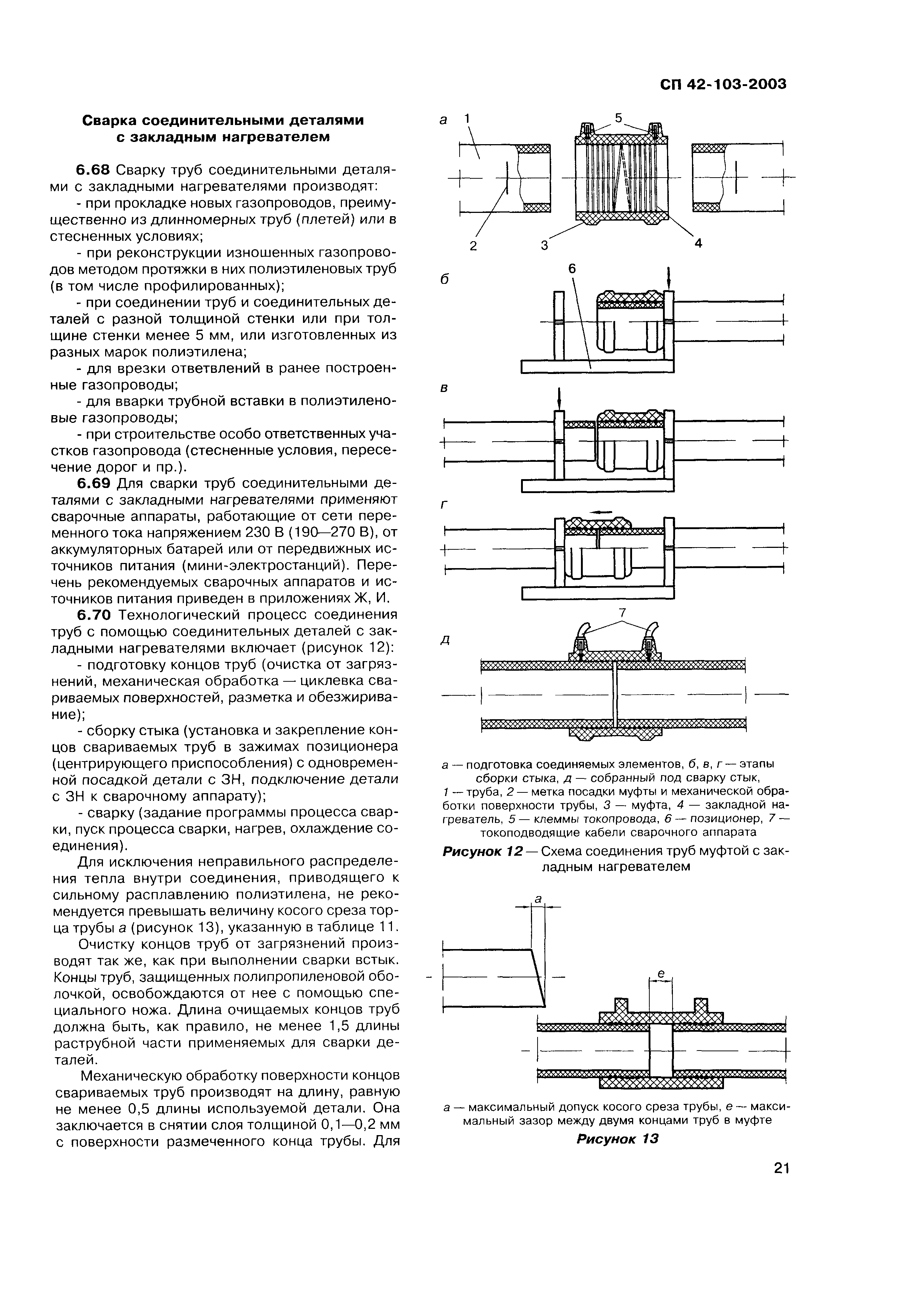 СП 42-103-2003

Сварка соединительными деталями с закладным нагревателем

6.68 Сварку труб соединительными деталями с закладными нагревателями производят:

- при прокладке новых газопроводов, преимущественно из длинномерных труб (плетей) или в стесненных условиях;

- при реконструкции изношенных газопроводов методом протяжки в них полиэтиленовых труб (в том числе профилированных);

- при соединении труб и соединительных деталей с разной толщиной стенки или при толщине стенки менее 5 мм, или изготовленных из разных марок полиэтилена;

- для врезки ответвлений в ранее построенные газопроводы;

- для вварки трубной вставки в полиэтиленовые газопроводы;

- при строительстве особо ответственных участков газопровода (стесненные условия, пересечение дорог и пр.).

6.69 Для сварки труб соединительными деталями с закладными нагревателями применяют сварочные аппараты, работающие от сети переменного тока напряжением 230 В (190—270 В), от аккумуляторных батарей или от передвижных источников питания (мини-электростанций). Перечень рекомендуемых сварочных аппаратов и источников питания приведен в приложениях Ж, И.

6.70 Технологический процесс соединения труб с помощью соединительных деталей с закладными нагревателями включает (рисунок 12):

- подготовку концов труб (очистка от загрязнений, механическая обработка — циклевка свариваемых поверхностей, разметка и обезжиривание);

- сборку стыка (установка и закрепление концов свариваемых труб в зажимах позиционера (центрирующего приспособления) с одновременной посадкой детали с ЗН, подключение детали с ЗН к сварочному аппарату);

- сварку (задание программы процесса сварки, пуск процесса сварки, нагрев, охлаждение соединения).

Для исключения неправильного распределения тепла внутри соединения, приводящего к сильному расплавлению полиэтилена, не рекомендуется превышать величину косого среза торца трубы а (рисунок 13), указанную в таблице 11.

Очистку концов труб от загрязнений производят так же, как при выполнении сварки встык. Концы труб, защищенных полипропиленовой оболочкой, освобождаются от нее с помощью специального ножа. Длина очищаемых концов труб должна быть, как правило, не менее 1,5 длины раструбной части применяемых для сварки деталей.

Механическую обработку поверхности концов свариваемых труб производят на длину, равную не менее 0,5 длины используемой детали. Она заключается в снятии слоя толщиной 0,1—0,2 мм с поверхности размеченного конца трубы. Для

а 1 5 2 3 4
б 6
в
г
д 7

а — подготовка соединяемых элементов, б, в, г — этапы сборки стыка, д — собранный под сварку стык, 1 — труба, 2 — метка посадки муфты и механической обработки поверхности трубы, 3 — муфта, 4 — закладной нагреватель, 5 — клеммы токопровода, 6 — позиционер, 7 — токоподводящие кабели сварочного аппарата

Рисунок 12 — Схема соединения труб муфтой с закладным нагревателем

а
е

а — максимальный допуск косого среза трубы, е — максимальный зазор между двумя концами труб в муфте

Рисунок 13

21